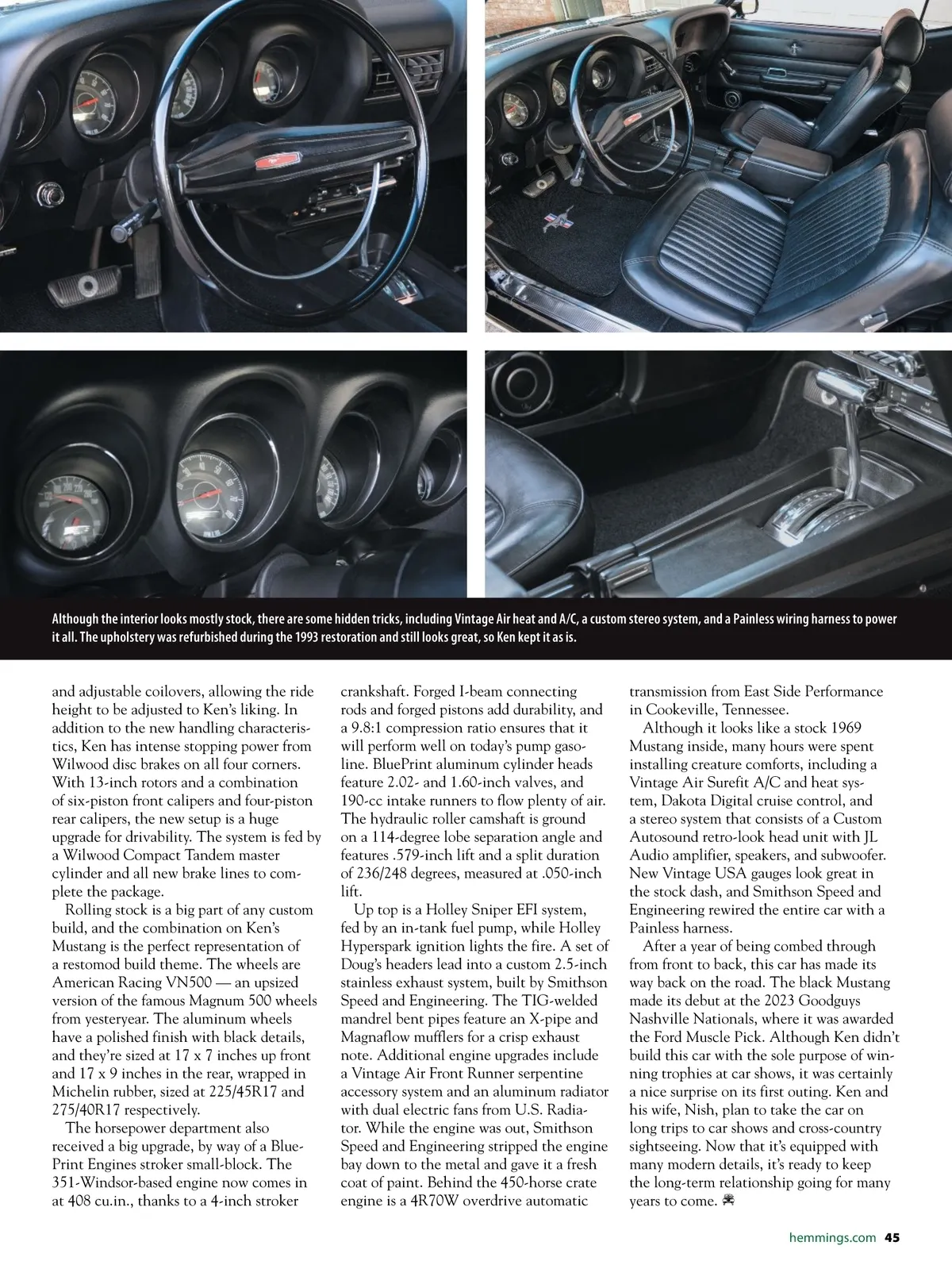 Although the interior looks mostly stock, there are some hidden tricks, including Vintage Air heat and A/C, a custom stereo system, and a Painless wiring harness to power it all. The upholstery was refurbished during the 1993 restoration and still looks great, so Ken kept it as is.

and adjustable coilovers, allowing the ride height to be adjusted to Ken's liking. In addition to the new handling characteristics, Ken has intense stopping power from Wilwood disc brakes on all four corners. With 13-inch rotors and a combination of six-piston front calipers and four-piston rear calipers, the new setup is a huge upgrade for drivability. The system is fed by a Wilwood Compact Tandem master cylinder and all new brake lines to complete the package.

Rolling stock is a big part of any custom build, and the combination on Ken's Mustang is the perfect representation of a restomod build theme. The wheels are American Racing VN500 — an upsized version of the famous Magnum 500 wheels from yesteryear. The aluminum wheels have a polished finish with black details, and they're sized at 17 x 7 inches up front and 17 x 9 inches in the rear, wrapped in Michelin rubber, sized at 225/45R17 and 275/40R17 respectively.

The horsepower department also received a big upgrade, by way of a BluePrint Engines stroker small-block. The 351-Windsor-based engine now comes in at 408 cu.in., thanks to a 4-inch stroker crankshaft. Forged I-beam connecting rods and forged pistons add durability, and a 9.8:1 compression ratio ensures that it will perform well on today's pump gasoline. BluePrint aluminum cylinder heads feature 2.02- and 1.60-inch valves, and 190-cc intake runners to flow plenty of air. The hydraulic roller camshaft is ground on a 114-degree lobe separation angle and features .579-inch lift and a split duration of 236/248 degrees, measured at .050-inch lift.

Up top is a Holley Sniper EFI system, fed by an in-tank fuel pump, while Holley Hyperspark ignition lights the fire. A set of Doug's headers lead into a custom 2.5-inch stainless exhaust system, built by Smithson Speed and Engineering. The TIG-welded mandrel bent pipes feature an X-pipe and Magnaflow mufflers for a crisp exhaust note. Additional engine upgrades include a Vintage Air Front Runner serpentine accessory system and an aluminum radiator with dual electric fans from U.S. Radiator. While the engine was out, Smithson Speed and Engineering stripped the engine bay down to the metal and gave it a fresh coat of paint. Behind the 450-horse crate engine is a 4R70W overdrive automatic transmission from East Side Performance in Cookeville, Tennessee.

Although it looks like a stock 1969 Mustang inside, many hours were spent installing creature comforts, including a Vintage Air Surefit A/C and heat system, Dakota Digital cruise control, and a stereo system that consists of a Custom Autosound retro-look head unit with JL Audio amplifier, speakers, and subwoofer. New Vintage USA gauges look great in the stock dash, and Smithson Speed and Engineering rewired the entire car with a Painless harness.

After a year of being combed through from front to back, this car has made its way back on the road. The black Mustang made its debut at the 2023 Goodguys Nashville Nationals, where it was awarded the Ford Muscle Pick. Although Ken didn't build this car with the sole purpose of winning trophies at car shows, it was certainly a nice surprise on its first outing. Ken and his wife, Nish, plan to take the car on long trips to car shows and cross-country sightseeing. Now that it's equipped with many modern details, it's ready to keep the long-term relationship going for many years to come.

hemmings.com 45